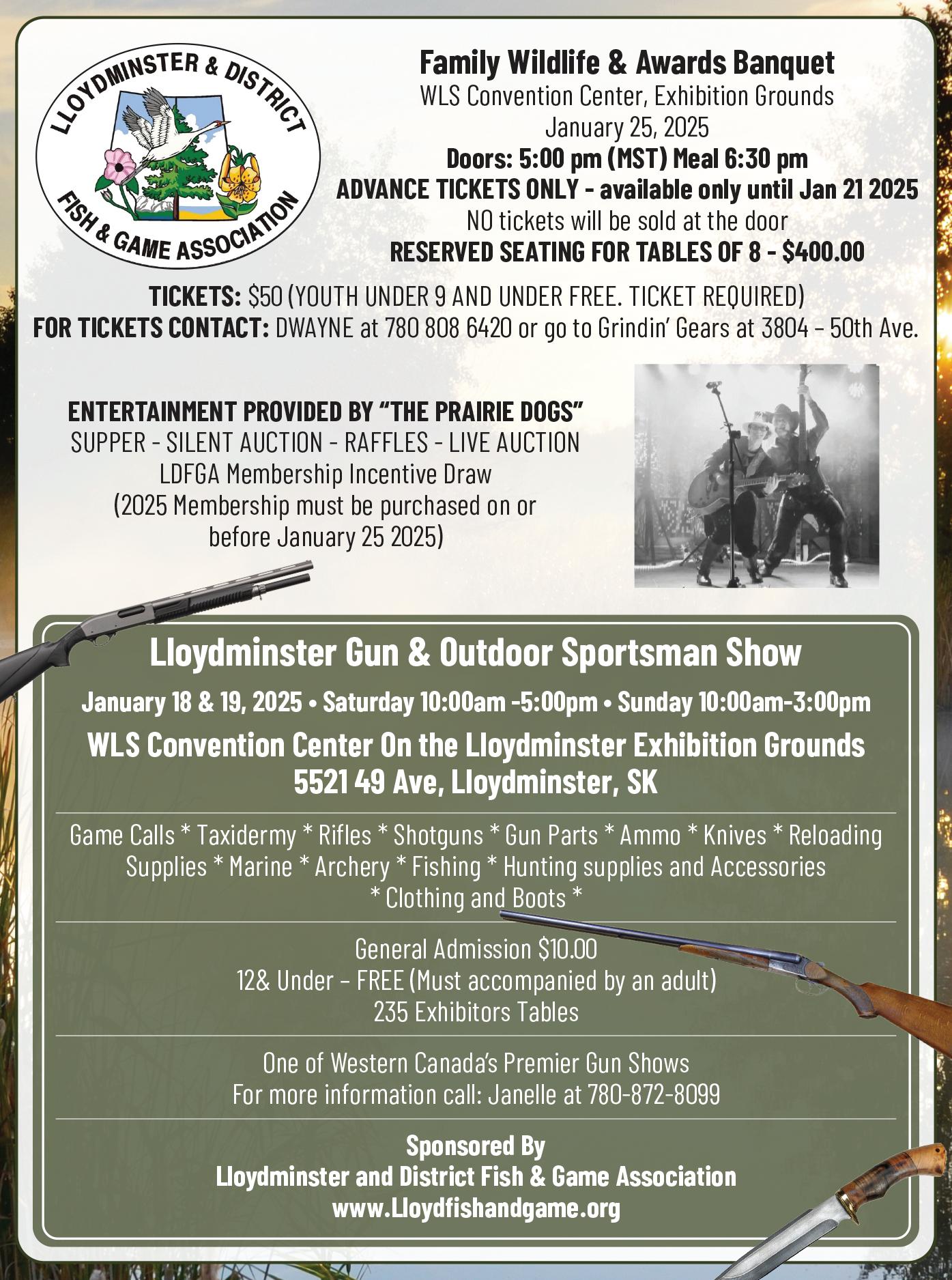 LLOYDMINSTER & DISTRICT
FISH & GAME ASSOCIATION

Family Wildlife & Awards Banquet
WLS Convention Center, Exhibition Grounds
January 25, 2025
Doors: 5:00 pm (MST) Meal 6:30 pm
ADVANCE TICKETS ONLY - available only until Jan 21 2025
NO tickets will be sold at the door
RESERVED SEATING FOR TABLES OF 8 - $400.00

TICKETS: $50 (YOUTH UNDER 9 AND UNDER FREE. TICKET REQUIRED)
FOR TICKETS CONTACT: DWAYNE at 780 808 6420 or go to Grindin' Gears at 3804 – 50th Ave.

ENTERTAINMENT PROVIDED BY "THE PRAIRIE DOGS"
SUPPER - SILENT AUCTION - RAFFLES - LIVE AUCTION
LDFGA Membership Incentive Draw
(2025 Membership must be purchased on or before January 25 2025)

Lloydminster Gun & Outdoor Sportsman Show

January 18 & 19, 2025 • Saturday 10:00am -5:00pm • Sunday 10:00am-3:00pm

WLS Convention Center On the Lloydminster Exhibition Grounds
5521 49 Ave, Lloydminster, SK

Game Calls * Taxidermy * Rifles * Shotguns * Gun Parts * Ammo * Knives * Reloading Supplies * Marine * Archery * Fishing * Hunting supplies and Accessories * Clothing and Boots *

General Admission $10.00
12& Under – FREE (Must accompanied by an adult)
235 Exhibitors Tables

One of Western Canada's Premier Gun Shows
For more information call: Janelle at 780-872-8099

Sponsored By
Lloydminster and District Fish & Game Association
www.Lloydfishandgame.org